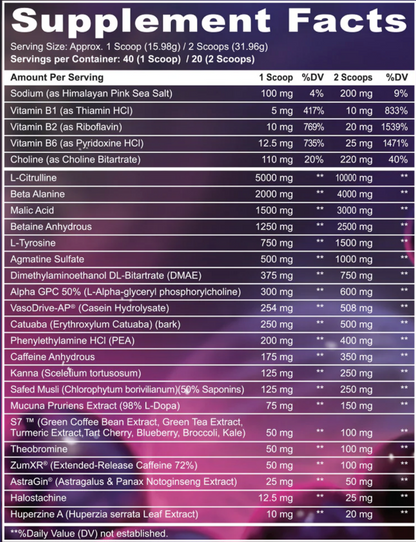 Supplement Facts

Serving Size: Approx. 1 Scoop (15.98g) / 2 Scoops (31.96g)
Servings per Container: 40 (1 Scoop) / 20 (2 Scoops)

| Amount Per Serving | 1 Scoop | %DV | 2 Scoops | %DV |
|---|---|---|---|---|
| Sodium (as Himalayan Pink Sea Salt) | 100 mg | 4% | 200 mg | 9% |
| Vitamin B1 (as Thiamin HCl) | 5 mg | 417% | 10 mg | 833% |
| Vitamin B2 (as Riboflavin) | 10 mg | 769% | 20 mg | 1539% |
| Vitamin B6 (as Pyridoxine HCl) | 12.5 mg | 735% | 25 mg | 1471% |
| Choline (as Choline Bitartrate) | 110 mg | 20% | 220 mg | 40% |
| L-Citrulline | 5000 mg | ** | 10000 mg | ** |
| Beta Alanine | 2000 mg | ** | 4000 mg | ** |
| Malic Acid | 1500 mg | ** | 3000 mg | ** |
| Betaine Anhydrous | 1250 mg | ** | 2500 mg | ** |
| L-Tyrosine | 750 mg | ** | 1500 mg | ** |
| Agmatine Sulfate | 500 mg | ** | 1000 mg | ** |
| Dimethylaminoethanol DL-Bitartrate (DMAE) | 375 mg | ** | 750 mg | ** |
| Alpha GPC 50% (L-Alpha-glyceryl phosphorylcholine) | 300 mg | ** | 600 mg | ** |
| VasoDrive-AP® (Casein Hydrolysate) | 254 mg | ** | 508 mg | ** |
| Catuaba (Erythroxylum Catuaba) (bark) | 250 mg | ** | 500 mg | ** |
| Phenylethylamine HCl (PEA) | 200 mg | ** | 400 mg | ** |
| Caffeine Anhydrous | 175 mg | ** | 350 mg | ** |
| Kanna (Sceletium tortusosum) | 125 mg | ** | 250 mg | ** |
| Safed Musli (Chlorophytum borivilianum)(50% Saponins) | 125 mg | ** | 250 mg | ** |
| Mucuna Pruriens Extract (98% L-Dopa) | 75 mg | ** | 150 mg | ** |
| S7 ™ (Green Coffee Bean Extract, Green Tea Extract, Turmeric Extract,Tart Cherry, Blueberry, Broccoli, Kale) | 50 mg | ** | 100 mg | ** |
| Theobromine | 50 mg | ** | 100 mg | ** |
| ZumXR® (Extended-Release Caffeine 72%) | 50 mg | ** | 100 mg | ** |
| AstraGin® (Astragalus & Panax Notoginseng Extract) | 25 mg | ** | 50 mg | ** |
| Halostachine | 12.5 mg | ** | 25 mg | ** |
| Huperzine A (Huperzia serrata Leaf Extract) | 10 mg | ** | 20 mg | ** |

**%Daily Value (DV) not established.